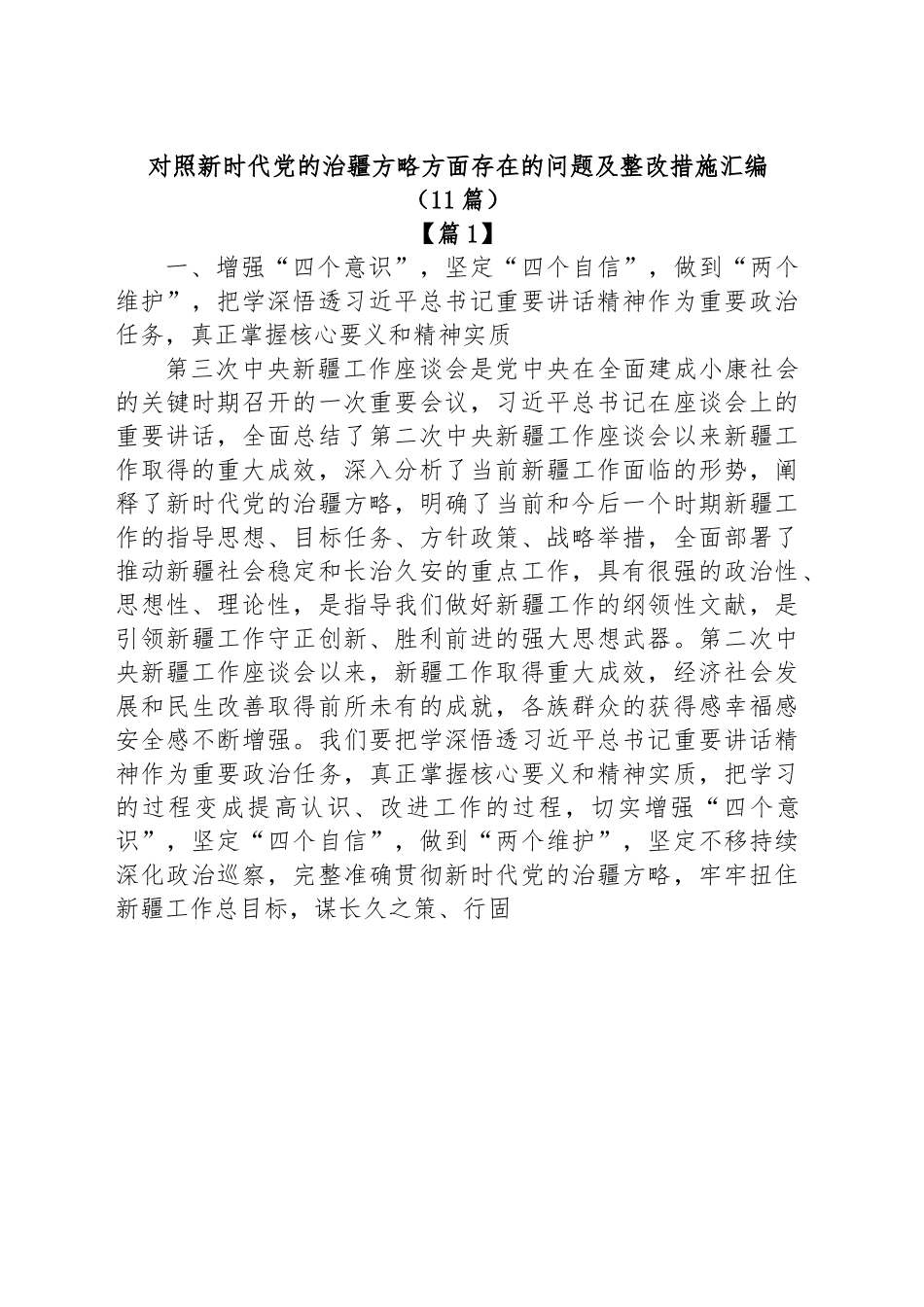 对照新时代党的治疆方略方面存在的问题及整改措施汇编（11篇）

【篇1】

一、增强“四个意识”，坚定“四个自信”，做到“两个维护”，把学深悟透习近平总书记重要讲话精神作为重要政治任务，真正掌握核心要义和精神实质

第三次中央新疆工作座谈会是党中央在全面建成小康社会的关键时期召开的一次重要会议，习近平总书记在座谈会上的重要讲话，全面总结了第二次中央新疆工作座谈会以来新疆工作取得的重大成效，深入分析了当前新疆工作面临的形势，阐释了新时代党的治疆方略，明确了当前和今后一个时期新疆工作的指导思想、目标任务、方针政策、战略举措，全面部署了推动新疆社会稳定和长治久安的重点工作，具有很强的政治性、思想性、理论性，是指导我们做好新疆工作的纲领性文献，是引领新疆工作守正创新、胜利前进的强大思想武器。第二次中央新疆工作座谈会以来，新疆工作取得重大成效，经济社会发展和民生改善取得前所未有的成就，各族群众的获得感幸福感安全感不断增强。我们要把学深悟透习近平总书记重要讲话精神作为重要政治任务，真正掌握核心要义和精神实质，把学习的过程变成提高认识、改进工作的过程，切实增强“四个意识”，坚定“四个自信”，做到“两个维护”，坚定不移持续深化政治巡察，完整准确贯彻新时代党的治疆方略，牢牢扭住新疆工作总目标，谋长久之策、行固